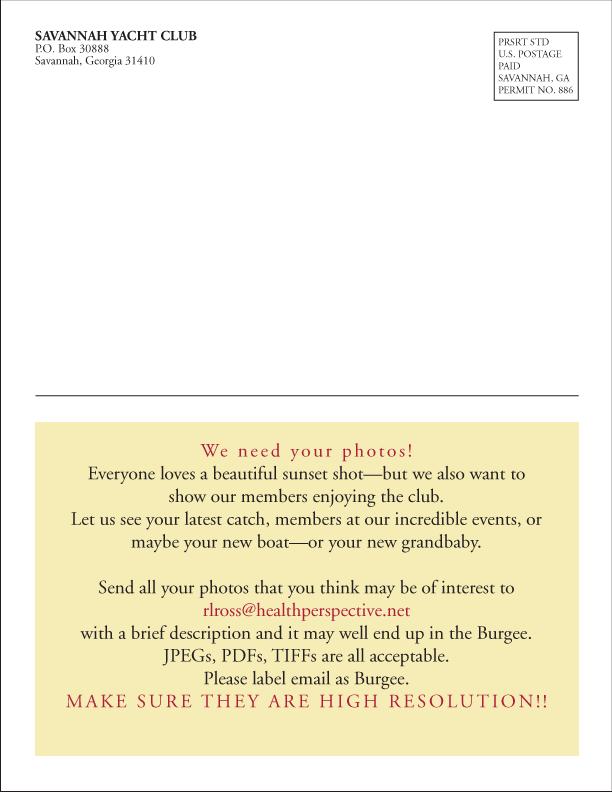 SAVANNAH YACHT CLUB
P.O. Box 30888
Savannah, Georgia 31410

PRSRT STD
U.S. POSTAGE
PAID
SAVANNAH, GA
PERMIT NO. 886

We need your photos!
Everyone loves a beautiful sunset shot—but we also want to show our members enjoying the club.
Let us see your latest catch, members at our incredible events, or maybe your new boat—or your new grandbaby.

Send all your photos that you think may be of interest to
rlross@healthperspective.net
with a brief description and it may well end up in the Burgee.
JPEGs, PDFs, TIFFs are all acceptable.
Please label email as Burgee.
MAKE SURE THEY ARE HIGH RESOLUTION!!